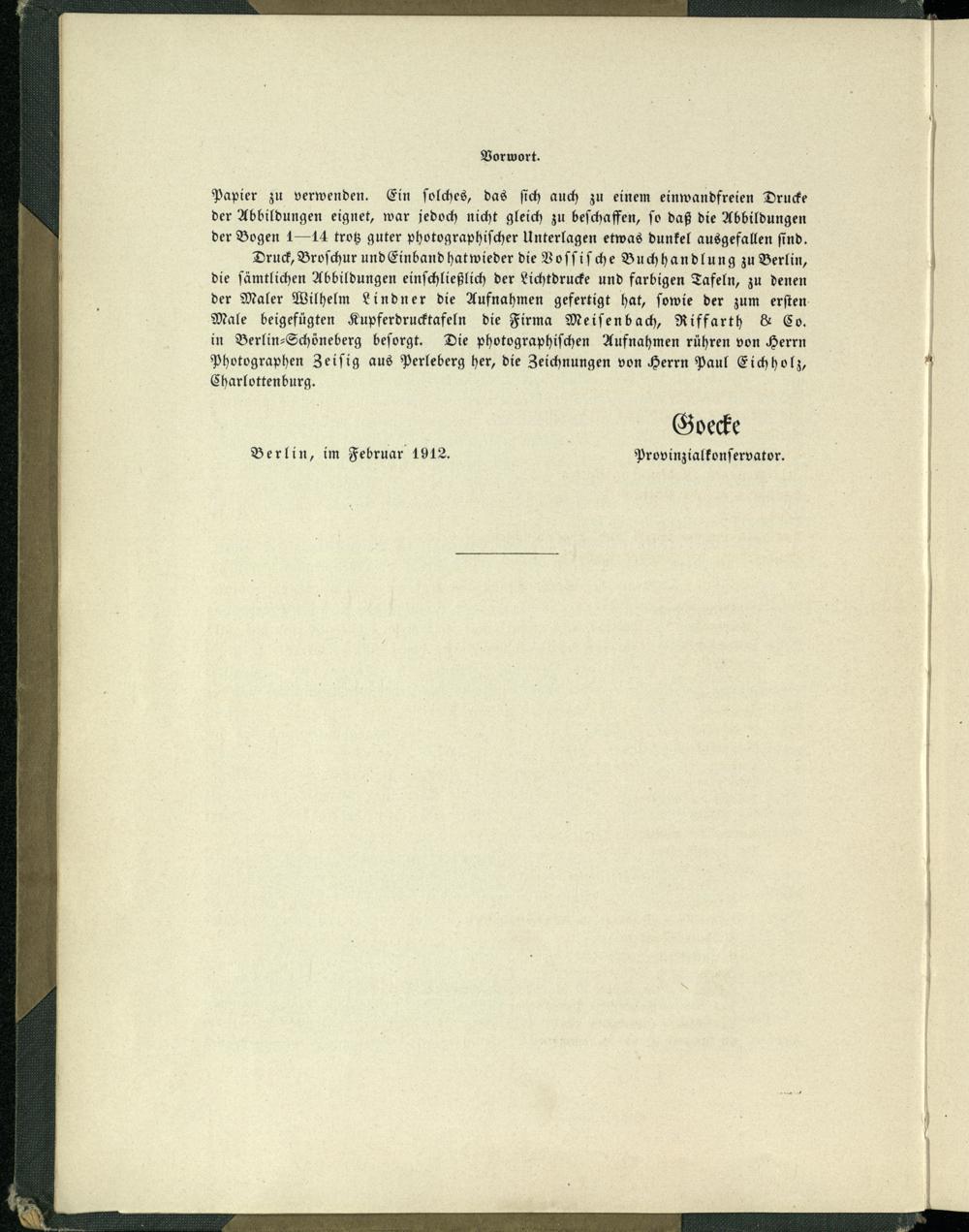 Vorwort.

Papier zu verwenden. Ein solches, das sich auch zu einem einwandfreien Drucke der Abbildungen eignet, war jedoch nicht gleich zu beschaffen, so daß die Abbildungen der Bogen 1—14 trotz guter photographischer Unterlagen etwas dunkel ausgefallen sind.

Druck, Broschur und Einband hat wieder die Vossische Buchhandlung zu Berlin, die sämtlichen Abbildungen einschließlich der Lichtdrucke und farbigen Tafeln, zu denen der Maler Wilhelm Lindner die Aufnahmen gefertigt hat, sowie der zum ersten Male beigefügten Kupferdrucktafeln die Firma Meisenbach, Riffarth & Co. in Berlin-Schöneberg besorgt. Die photographischen Aufnahmen rühren von Herrn Photographen Zeisig aus Perleberg her, die Zeichnungen von Herrn Paul Eichholz, Charlottenburg.

Berlin, im Februar 1912.

Goecke
Provinzialkonservator.